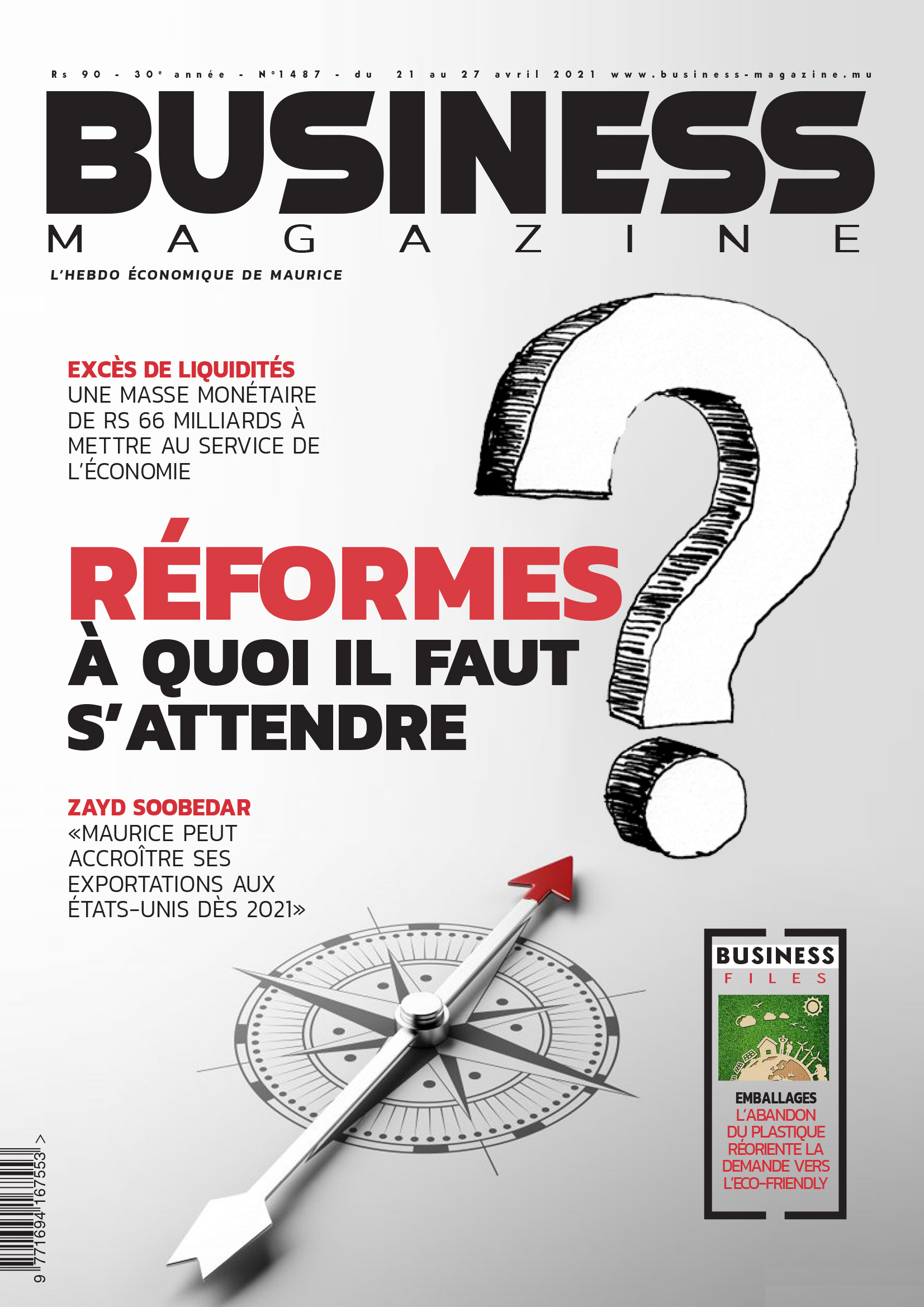 Rs 90 - 30e année - N°1487 - du 21 au 27 avril 2021 www.business-magazine.mu

BUSINESS
MAGAZINE

L'HEBDO ÉCONOMIQUE DE MAURICE

EXCÈS DE LIQUIDITÉS
UNE MASSE MONÉTAIRE DE RS 66 MILLIARDS À METTRE AU SERVICE DE L'ÉCONOMIE

RÉFORMES
À QUOI IL FAUT S'ATTENDRE

ZAYD SOOBEDAR
«MAURICE PEUT ACCROÎTRE SES EXPORTATIONS AUX ÉTATS-UNIS DÈS 2021»

BUSINESS
FILES

EMBALLAGES
L'ABANDON DU PLASTIQUE RÉORIENTE LA DEMANDE VERS L'ECO-FRIENDLY

9 771694 167553 >